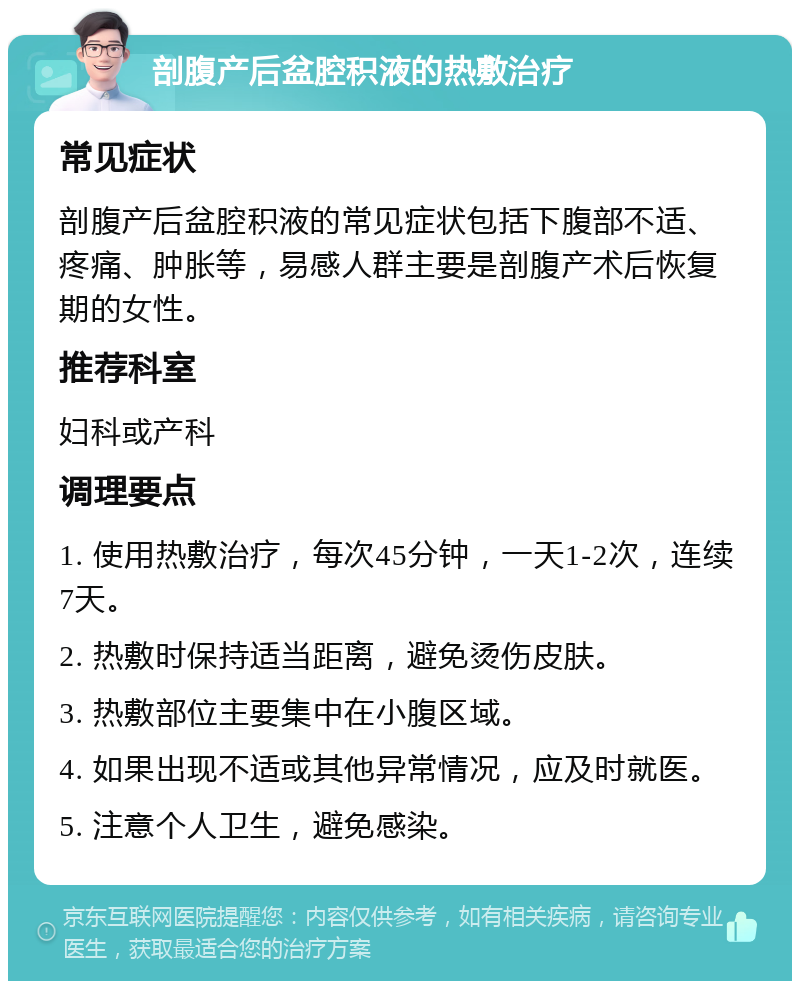 剖腹产后盆腔积液的热敷治疗

常见症状

剖腹产后盆腔积液的常见症状包括下腹部不适、疼痛、肿胀等，易感人群主要是剖腹产术后恢复期的女性。

推荐科室

妇科或产科

调理要点

1. 使用热敷治疗，每次45分钟，一天1-2次，连续7天。

2. 热敷时保持适当距离，避免烫伤皮肤。

3. 热敷部位主要集中在小腹区域。

4. 如果出现不适或其他异常情况，应及时就医。

5. 注意个人卫生，避免感染。

京东互联网医院提醒您：内容仅供参考，如有相关疾病，请咨询专业医生，获取最适合您的治疗方案